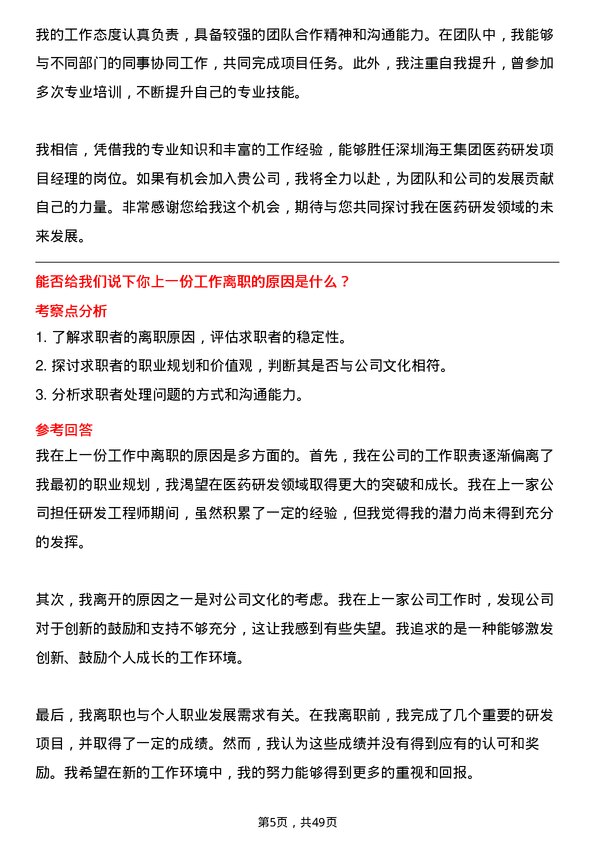 我的工作态度认真负责，具备较强的团队合作精神和沟通能力。在团队中，我能够与不同部门的同事协同工作，共同完成项目任务。此外，我注重自我提升，曾参加多次专业培训，不断提升自己的专业技能。

我相信，凭借我的专业知识和丰富的工作经验，能够胜任深圳海王集团医药研发项目经理的岗位。如果有机会加入贵公司，我将全力以赴，为团队和公司的发展贡献自己的力量。非常感谢您给我这个机会，期待与您共同探讨我在医药研发领域的未来发展。

能否给我们说下你上一份工作离职的原因是什么？

考察点分析

1. 了解求职者的离职原因，评估求职者的稳定性。
2. 探讨求职者的职业规划和价值观，判断其是否与公司文化相符。
3. 分析求职者处理问题的方式和沟通能力。

参考回答

我在上一份工作中离职的原因是多方面的。首先，我在公司的工作职责逐渐偏离了我最初的职业规划，我渴望在医药研发领域取得更大的突破和成长。我在上一家公司担任研发工程师期间，虽然积累了一定的经验，但我觉得我的潜力尚未得到充分的发挥。

其次，我离开的原因之一是对公司文化的考虑。我在上一家公司工作时，发现公司对于创新的鼓励和支持不够充分，这让我感到有些失望。我追求的是一种能够激发创新、鼓励个人成长的工作环境。

最后，我离职也与个人职业发展需求有关。在我离职前，我完成了几个重要的研发项目，并取得了一定的成绩。然而，我认为这些成绩并没有得到应有的认可和奖励。我希望在新的工作环境中，我的努力能够得到更多的重视和回报。

第5页，共49页